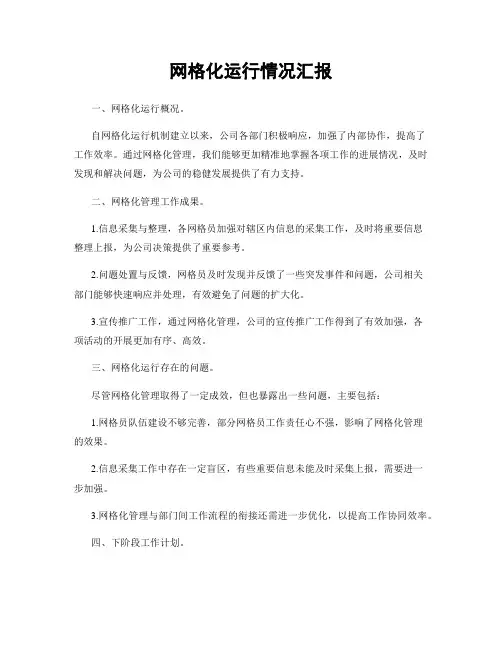 网格化运行情况汇报

一、网格化运行概况。

自网格化运行机制建立以来，公司各部门积极响应，加强了内部协作，提高了工作效率。通过网格化管理，我们能够更加精准地掌握各项工作的进展情况，及时发现和解决问题，为公司的稳健发展提供了有力支持。

二、网格化管理工作成果。

1.信息采集与整理，各网格员加强对辖区内信息的采集工作，及时将重要信息整理上报，为公司决策提供了重要参考。

2.问题处置与反馈，网格员及时发现并反馈了一些突发事件和问题，公司相关部门能够快速响应并处理，有效避免了问题的扩大化。

3.宣传推广工作，通过网格化管理，公司的宣传推广工作得到了有效加强，各项活动的开展更加有序、高效。

三、网格化运行存在的问题。

尽管网格化管理取得了一定成效，但也暴露出一些问题，主要包括：

1.网格员队伍建设不够完善，部分网格员工作责任心不强，影响了网格化管理的效果。

2.信息采集工作中存在一定盲区，有些重要信息未能及时采集上报，需要进一步加强。

3.网格化管理与部门间工作流程的衔接还需进一步优化，以提高工作协同效率。

四、下阶段工作计划。